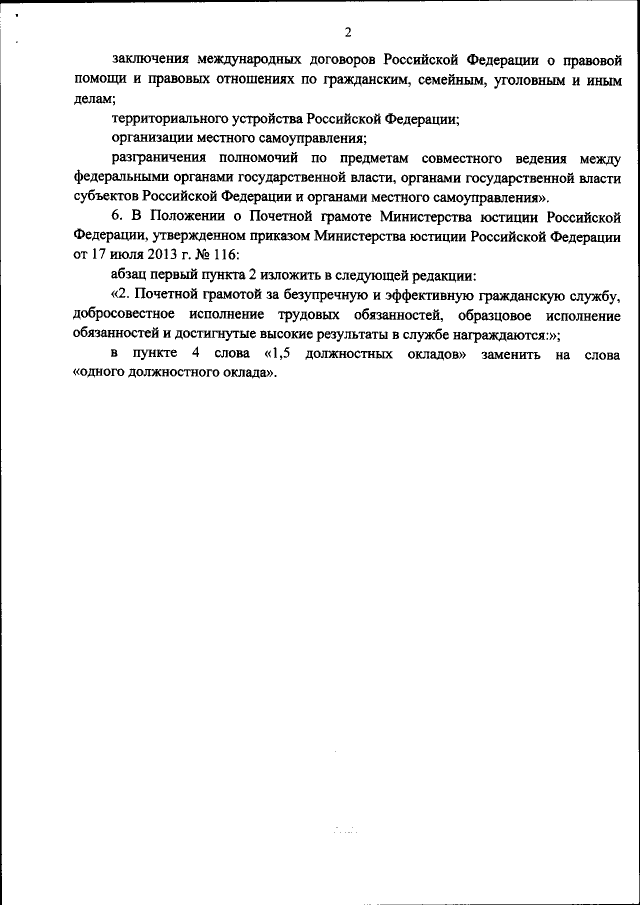 2

заключения международных договоров Российской Федерации о правовой помощи и правовых отношениях по гражданским, семейным, уголовным и иным делам;

территориального устройства Российской Федерации;

организации местного самоуправления;

разграничения полномочий по предметам совместного ведения между федеральными органами государственной власти, органами государственной власти субъектов Российской Федерации и органами местного самоуправления».

6. В Положении о Почетной грамоте Министерства юстиции Российской Федерации, утвержденном приказом Министерства юстиции Российской Федерации от 17 июля 2013 г. № 116:

абзац первый пункта 2 изложить в следующей редакции:

«2. Почетной грамотой за безупречную и эффективную гражданскую службу, добросовестное исполнение трудовых обязанностей, образцовое исполнение обязанностей и достигнутые высокие результаты в службе награждаются:»;

в пункте 4 слова «1,5 должностных окладов» заменить на слова «одного должностного оклада».